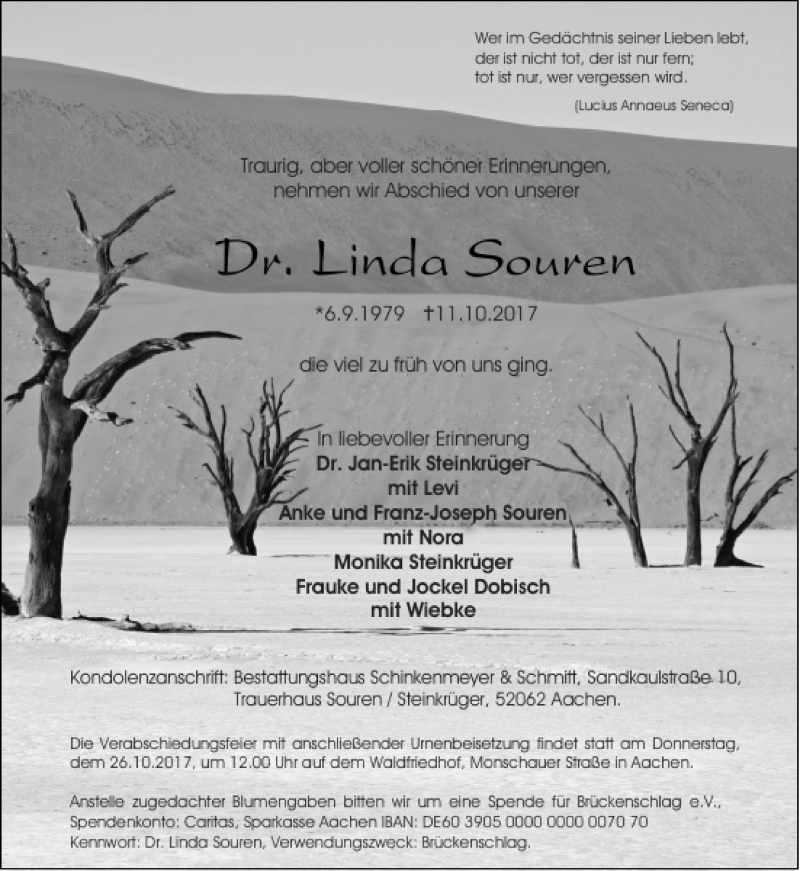 Wer im Gedächtnis seiner Lieben lebt,
der ist nicht tot, der ist nur fern;
tot ist nur, wer vergessen wird.
(Lucius Annaeus Seneca)

Traurig, aber voller schöner Erinnerungen, nehmen wir Abschied von unserer

Dr. Linda Souren

*6.9.1979 †11.10.2017

die viel zu früh von uns ging.

In liebevoller Erinnerung
Dr. Jan-Erik Steinkrüger
mit Levi
Anke und Franz-Joseph Souren
mit Nora
Monika Steinkrüger
Frauke und Jockel Dobisch
mit Wiebke

Kondolenzanschrift: Bestattungshaus Schinkenmeyer & Schmitt, Sandkaulstraße 10, Trauerhaus Souren / Steinkrüger, 52062 Aachen.

Die Verabschiedungsfeier mit anschließender Urnenbeisetzung findet statt am Donnerstag, dem 26.10.2017, um 12.00 Uhr auf dem Waldfriedhof, Monschauer Straße in Aachen.

Anstelle zugedachter Blumengaben bitten wir um eine Spende für Brückenschlag e.V., Spendenkonto: Caritas, Sparkasse Aachen IBAN: DE60 3905 0000 0000 0070 70
Kennwort: Dr. Linda Souren, Verwendungszweck: Brückenschlag.